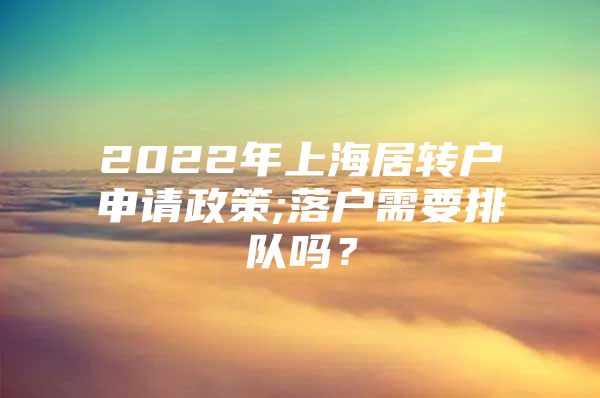 2022年上海居转户申请政策;落户需要排队吗？